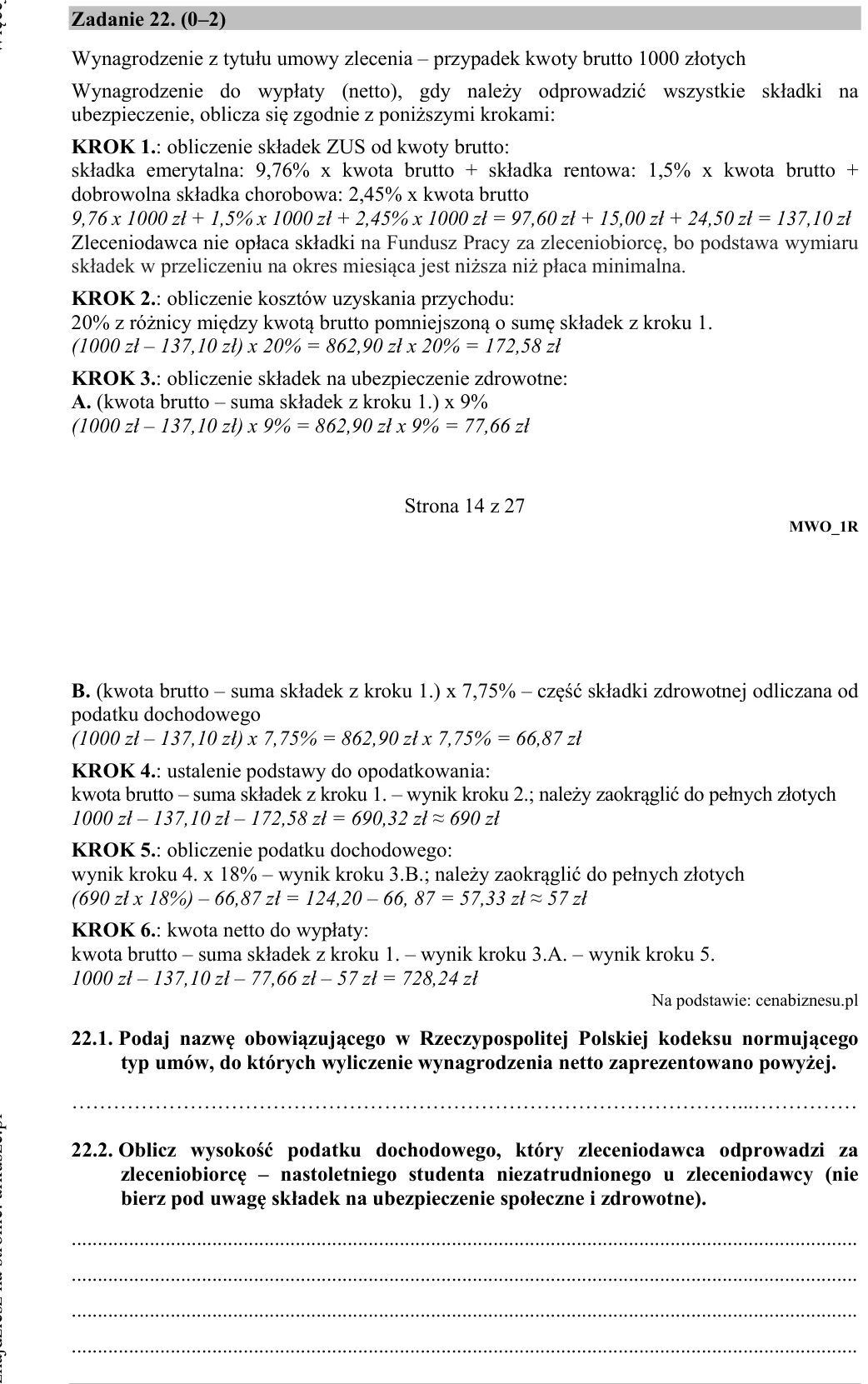 Zadanie 22. (0–2)

Wynagrodzenie z tytułu umowy zlecenia – przypadek kwoty brutto 1000 złotych

Wynagrodzenie do wypłaty (netto), gdy należy odprowadzić wszystkie składki na ubezpieczenie, oblicza się zgodnie z poniższymi krokami:

KROK 1.: obliczenie składek ZUS od kwoty brutto:
składka emerytalna: 9,76% x kwota brutto + składka rentowa: 1,5% x kwota brutto + dobrowolna składka chorobowa: 2,45% x kwota brutto
9,76 x 1000 zł + 1,5% x 1000 zł + 2,45% x 1000 zł = 97,60 zł + 15,00 zł + 24,50 zł = 137,10 zł
Zleceniodawca nie opłaca składki na Fundusz Pracy za zleceniobiorcę, bo podstawa wymiaru składek w przeliczeniu na okres miesiąca jest niższa niż płaca minimalna.

KROK 2.: obliczenie kosztów uzyskania przychodu:
20% z różnicy między kwotą brutto pomniejszoną o sumę składek z kroku 1.
(1000 zł – 137,10 zł) x 20% = 862,90 zł x 20% = 172,58 zł

KROK 3.: obliczenie składek na ubezpieczenie zdrowotne:
A. (kwota brutto – suma składek z kroku 1.) x 9%
(1000 zł – 137,10 zł) x 9% = 862,90 zł x 9% = 77,66 zł

Strona 14 z 27

MWO_1R

B. (kwota brutto – suma składek z kroku 1.) x 7,75% – część składki zdrowotnej odliczana od podatku dochodowego
(1000 zł – 137,10 zł) x 7,75% = 862,90 zł x 7,75% = 66,87 zł

KROK 4.: ustalenie podstawy do opodatkowania:
kwota brutto – suma składek z kroku 1. – wynik kroku 2.; należy zaokrąglić do pełnych złotych
1000 zł – 137,10 zł – 172,58 zł = 690,32 zł ≈ 690 zł

KROK 5.: obliczenie podatku dochodowego:
wynik kroku 4. x 18% – wynik kroku 3.B.; należy zaokrąglić do pełnych złotych
(690 zł x 18%) – 66,87 zł = 124,20 – 66, 87 = 57,33 zł ≈ 57 zł

KROK 6.: kwota netto do wypłaty:
kwota brutto – suma składek z kroku 1. – wynik kroku 3.A. – wynik kroku 5.
1000 zł – 137,10 zł – 77,66 zł – 57 zł = 728,24 zł

Na podstawie: cenabiznesu.pl

22.1. Podaj nazwę obowiązującego w Rzeczypospolitej Polskiej kodeksu normującego typ umów, do których wyliczenie wynagrodzenia netto zaprezentowano powyżej.

____

22.2. Oblicz wysokość podatku dochodowego, który zleceniodawca odprowadzi za zleceniobiorcę – nastoletniego studenta niezatrudnionego u zleceniodawcy (nie bierz pod uwagę składek na ubezpieczenie społeczne i zdrowotne).

____
____
____
____